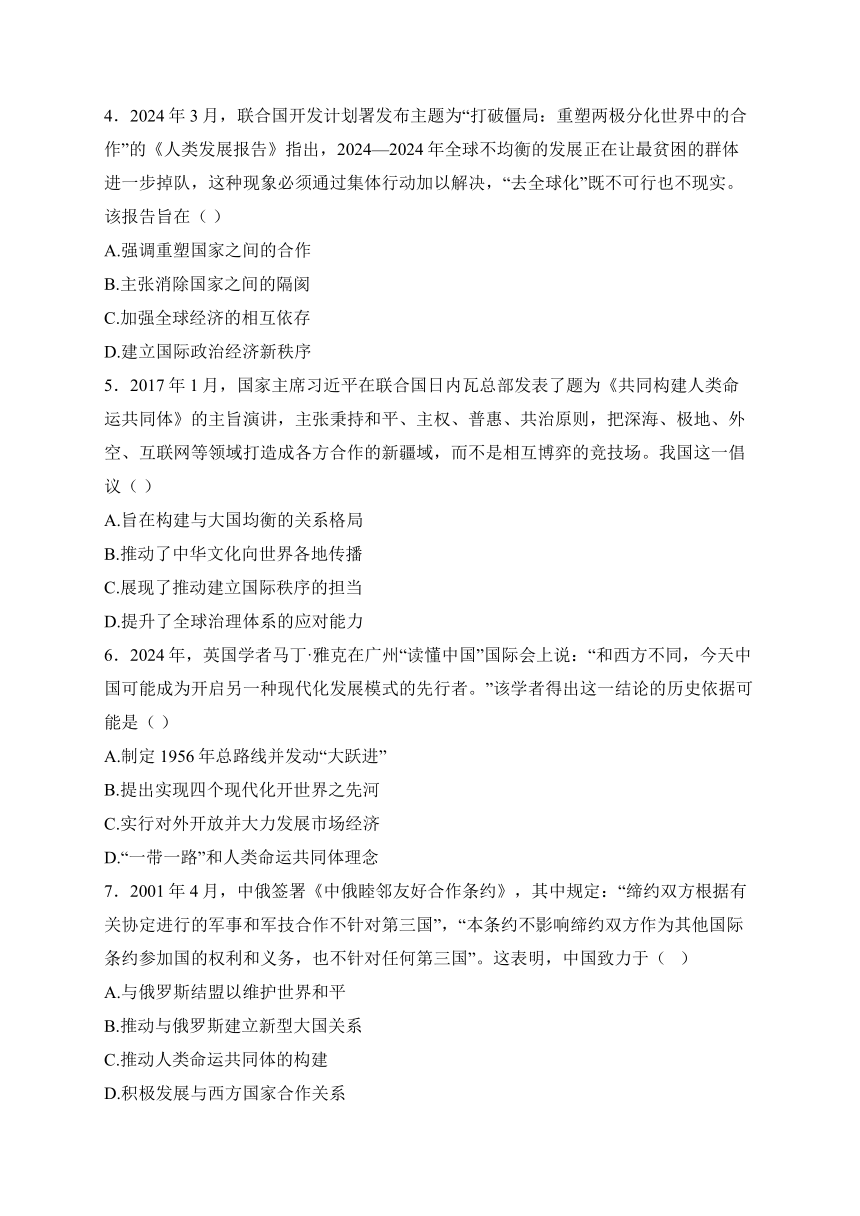 4．2024 年 3 月，联合国开发计划署发布主题为“打破僵局：重塑两极分化世界中的合作”的《人类发展报告》指出，2024—2024 年全球不均衡的发展正在让最贫困的群体进一步掉队，这种现象必须通过集体行动加以解决，“去全球化”既不可行也不现实。该报告旨在（ ）

A.强调重塑国家之间的合作

B.主张消除国家之间的隔阂

C.加强全球经济的相互依存

D.建立国际政治经济新秩序

5．2017 年 1 月，国家主席习近平在联合国日内瓦总部发表了题为《共同构建人类命运共同体》的主旨演讲，主张秉持和平、主权、普惠、共治原则，把深海、极地、外空、互联网等领域打造成各方合作的新疆域，而不是相互博弈的竞技场。我国这一倡议（ ）

A.旨在构建与大国均衡的关系格局

B.推动了中华文化向世界各地传播

C.展现了推动建立国际秩序的担当

D.提升了全球治理体系的应对能力

6．2024 年，英国学者马丁·雅克在广州“读懂中国”国际会上说：“和西方不同，今天中国可能成为开启另一种现代化发展模式的先行者。”该学者得出这一结论的历史依据可能是（ ）

A.制定 1956 年总路线并发动“大跃进”

B.提出实现四个现代化开世界之先河

C.实行对外开放并大力发展市场经济

D.“一带一路”和人类命运共同体理念

7．2001 年 4 月，中俄签署《中俄睦邻友好合作条约》，其中规定：“缔约双方根据有关协定进行的军事和军技合作不针对第三国”，“本条约不影响缔约双方作为其他国际条约参加国的权利和义务，也不针对任何第三国”。这表明，中国致力于（ ）

A.与俄罗斯结盟以维护世界和平

B.推动与俄罗斯建立新型大国关系

C.推动人类命运共同体的构建

D.积极发展与西方国家合作关系